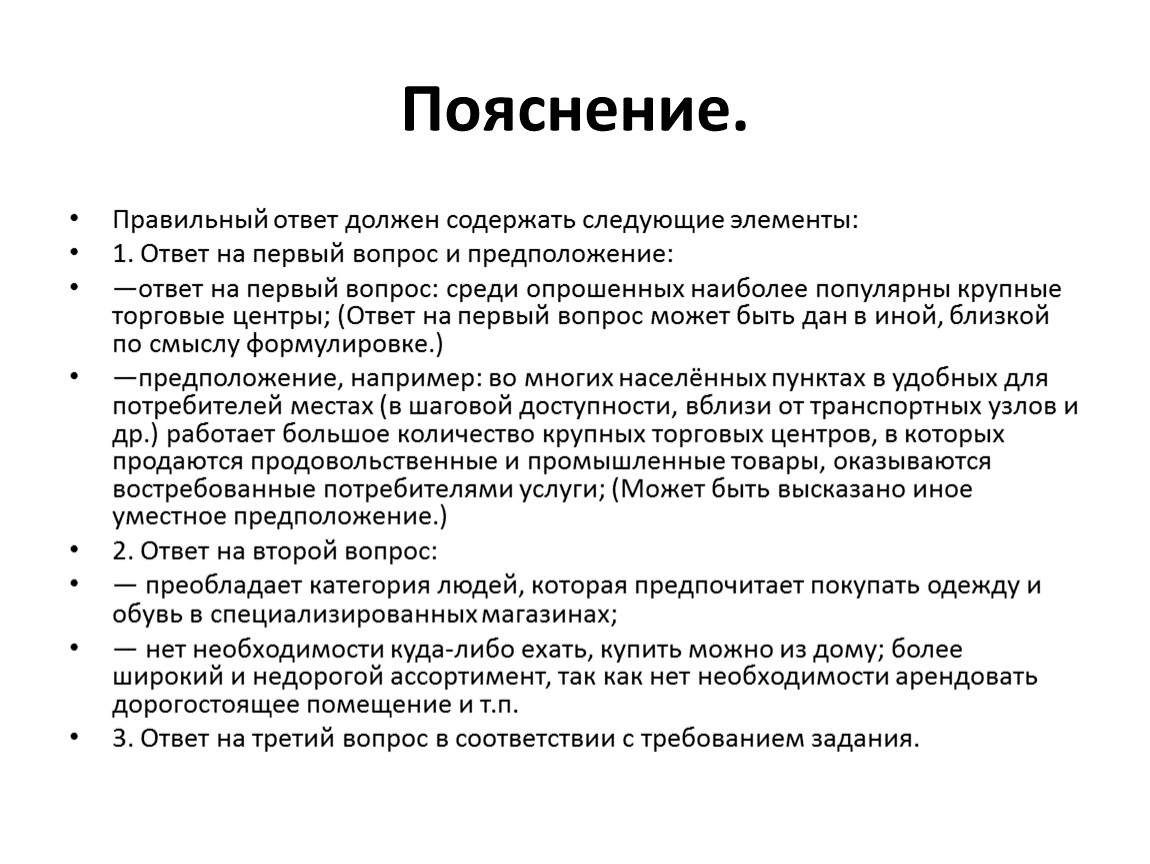 Пояснение.

• Правильный ответ должен содержать следующие элементы:
• 1. Ответ на первый вопрос и предположение:
• —ответ на первый вопрос: среди опрошенных наиболее популярны крупные торговые центры; (Ответ на первый вопрос может быть дан в иной, близкой по смыслу формулировке.)
• —предположение, например: во многих населённых пунктах в удобных для потребителей местах (в шаговой доступности, вблизи от транспортных узлов и др.) работает большое количество крупных торговых центров, в которых продаются продовольственные и промышленные товары, оказываются востребованные потребителями услуги; (Может быть высказано иное уместное предположение.)
• 2. Ответ на второй вопрос:
• — преобладает категория людей, которая предпочитает покупать одежду и обувь в специализированных магазинах;
• — нет необходимости куда-либо ехать, купить можно из дому; более широкий и недорогой ассортимент, так как нет необходимости арендовать дорогостоящее помещение и т.п.
• 3. Ответ на третий вопрос в соответствии с требованием задания.